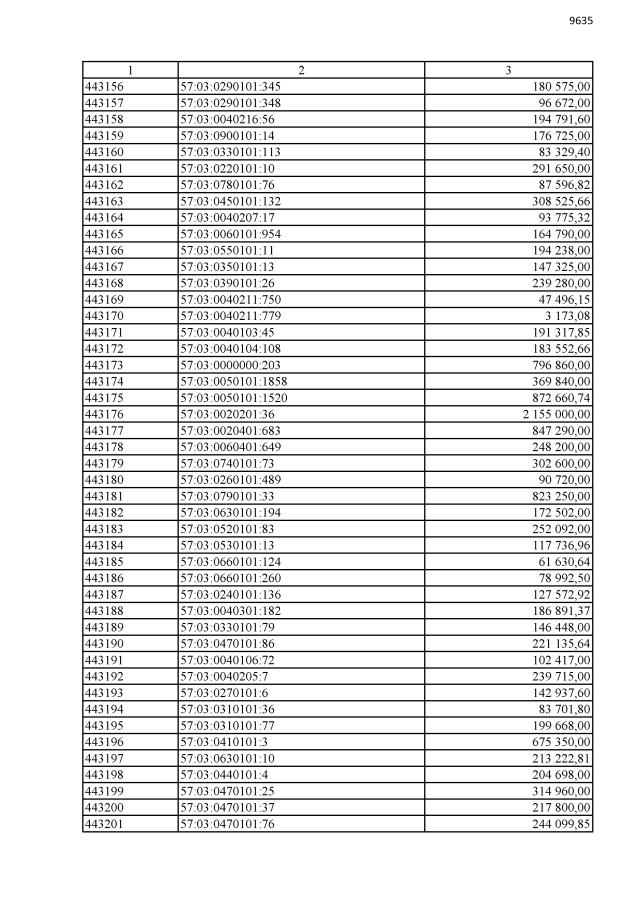 9635

| 1 | 2 | 3 |
|---|---|---|
| 443156 | 57:03:0290101:345 | 180 575,00 |
| 443157 | 57:03:0290101:348 | 96 672,00 |
| 443158 | 57:03:0040216:56 | 194 791,60 |
| 443159 | 57:03:0900101:14 | 176 725,00 |
| 443160 | 57:03:0330101:113 | 83 329,40 |
| 443161 | 57:03:0220101:10 | 291 650,00 |
| 443162 | 57:03:0780101:76 | 87 596,82 |
| 443163 | 57:03:0450101:132 | 308 525,66 |
| 443164 | 57:03:0040207:17 | 93 775,32 |
| 443165 | 57:03:0060101:954 | 164 790,00 |
| 443166 | 57:03:0550101:11 | 194 238,00 |
| 443167 | 57:03:0350101:13 | 147 325,00 |
| 443168 | 57:03:0390101:26 | 239 280,00 |
| 443169 | 57:03:0040211:750 | 47 496,15 |
| 443170 | 57:03:0040211:779 | 3 173,08 |
| 443171 | 57:03:0040103:45 | 191 317,85 |
| 443172 | 57:03:0040104:108 | 183 552,66 |
| 443173 | 57:03:0000000:203 | 796 860,00 |
| 443174 | 57:03:0050101:1858 | 369 840,00 |
| 443175 | 57:03:0050101:1520 | 872 660,74 |
| 443176 | 57:03:0020201:36 | 2 155 000,00 |
| 443177 | 57:03:0020401:683 | 847 290,00 |
| 443178 | 57:03:0060401:649 | 248 200,00 |
| 443179 | 57:03:0740101:73 | 302 600,00 |
| 443180 | 57:03:0260101:489 | 90 720,00 |
| 443181 | 57:03:0790101:33 | 823 250,00 |
| 443182 | 57:03:0630101:194 | 172 502,00 |
| 443183 | 57:03:0520101:83 | 252 092,00 |
| 443184 | 57:03:0530101:13 | 117 736,96 |
| 443185 | 57:03:0660101:124 | 61 630,64 |
| 443186 | 57:03:0660101:260 | 78 992,50 |
| 443187 | 57:03:0240101:136 | 127 572,92 |
| 443188 | 57:03:0040301:182 | 186 891,37 |
| 443189 | 57:03:0330101:79 | 146 448,00 |
| 443190 | 57:03:0470101:86 | 221 135,64 |
| 443191 | 57:03:0040106:72 | 102 417,00 |
| 443192 | 57:03:0040205:7 | 239 715,00 |
| 443193 | 57:03:0270101:6 | 142 937,60 |
| 443194 | 57:03:0310101:36 | 83 701,80 |
| 443195 | 57:03:0310101:77 | 199 668,00 |
| 443196 | 57:03:0410101:3 | 675 350,00 |
| 443197 | 57:03:0630101:10 | 213 222,81 |
| 443198 | 57:03:0440101:4 | 204 698,00 |
| 443199 | 57:03:0470101:25 | 314 960,00 |
| 443200 | 57:03:0470101:37 | 217 800,00 |
| 443201 | 57:03:0470101:76 | 244 099,85 |